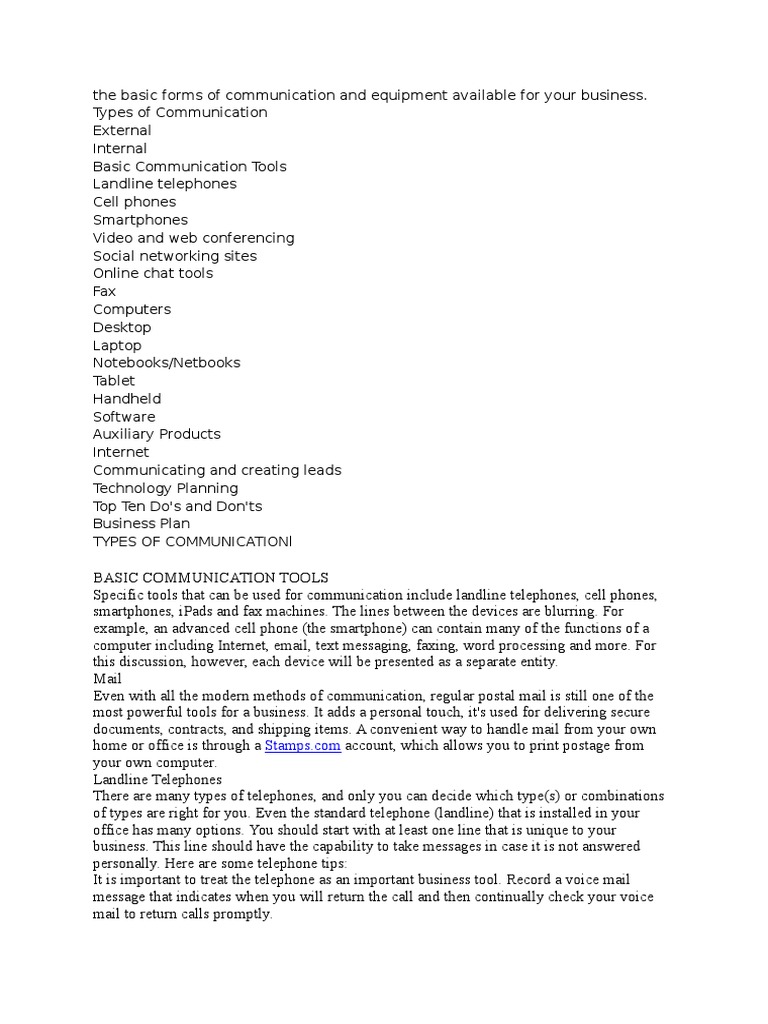 the basic forms of communication and equipment available for your business.
Types of Communication
External
Internal
Basic Communication Tools
Landline telephones
Cell phones
Smartphones
Video and web conferencing
Social networking sites
Online chat tools
Fax
Computers
Desktop
Laptop
Notebooks/Netbooks
Tablet
Handheld
Software
Auxiliary Products
Internet
Communicating and creating leads
Technology Planning
Top Ten Do's and Don'ts
Business Plan
TYPES OF COMMUNICATIONl

BASIC COMMUNICATION TOOLS
Specific tools that can be used for communication include landline telephones, cell phones, smartphones, iPads and fax machines. The lines between the devices are blurring. For example, an advanced cell phone (the smartphone) can contain many of the functions of a computer including Internet, email, text messaging, faxing, word processing and more. For this discussion, however, each device will be presented as a separate entity.
Mail
Even with all the modern methods of communication, regular postal mail is still one of the most powerful tools for a business. It adds a personal touch, it's used for delivering secure documents, contracts, and shipping items. A convenient way to handle mail from your own home or office is through a Stamps.com account, which allows you to print postage from your own computer.
Landline Telephones
There are many types of telephones, and only you can decide which type(s) or combinations of types are right for you. Even the standard telephone (landline) that is installed in your office has many options. You should start with at least one line that is unique to your business. This line should have the capability to take messages in case it is not answered personally. Here are some telephone tips:
It is important to treat the telephone as an important business tool. Record a voice mail message that indicates when you will return the call and then continually check your voice mail to return calls promptly.